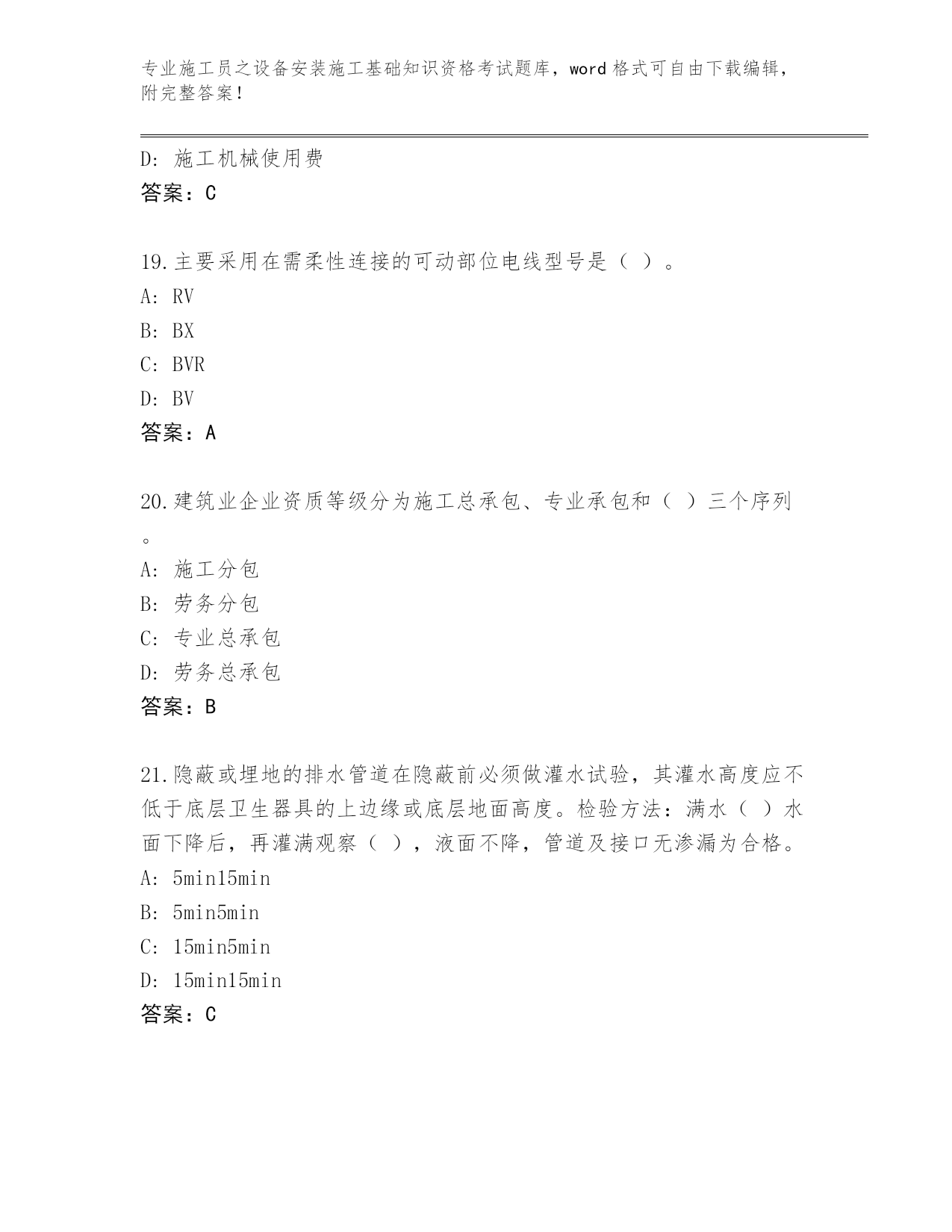 专业施工员之设备安装施工基础知识资格考试题库，word 格式可自由下载编辑，附完整答案！

D: 施工机械使用费
答案：C

19.主要采用在需柔性连接的可动部位电线型号是（ ）。
A: RV
B: BX
C: BVR
D: BV
答案：A

20.建筑业企业资质等级分为施工总承包、专业承包和（ ）三个序列。
A: 施工分包
B: 劳务分包
C: 专业总承包
D: 劳务总承包
答案：B

21.隐蔽或埋地的排水管道在隐蔽前必须做灌水试验，其灌水高度应不低于底层卫生器具的上边缘或底层地面高度。检验方法：满水（ ）水面下降后，再灌满观察（ ），液面不降，管道及接口无渗漏为合格。
A: 5min15min
B: 5min5min
C: 15min5min
D: 15min15min
答案：C